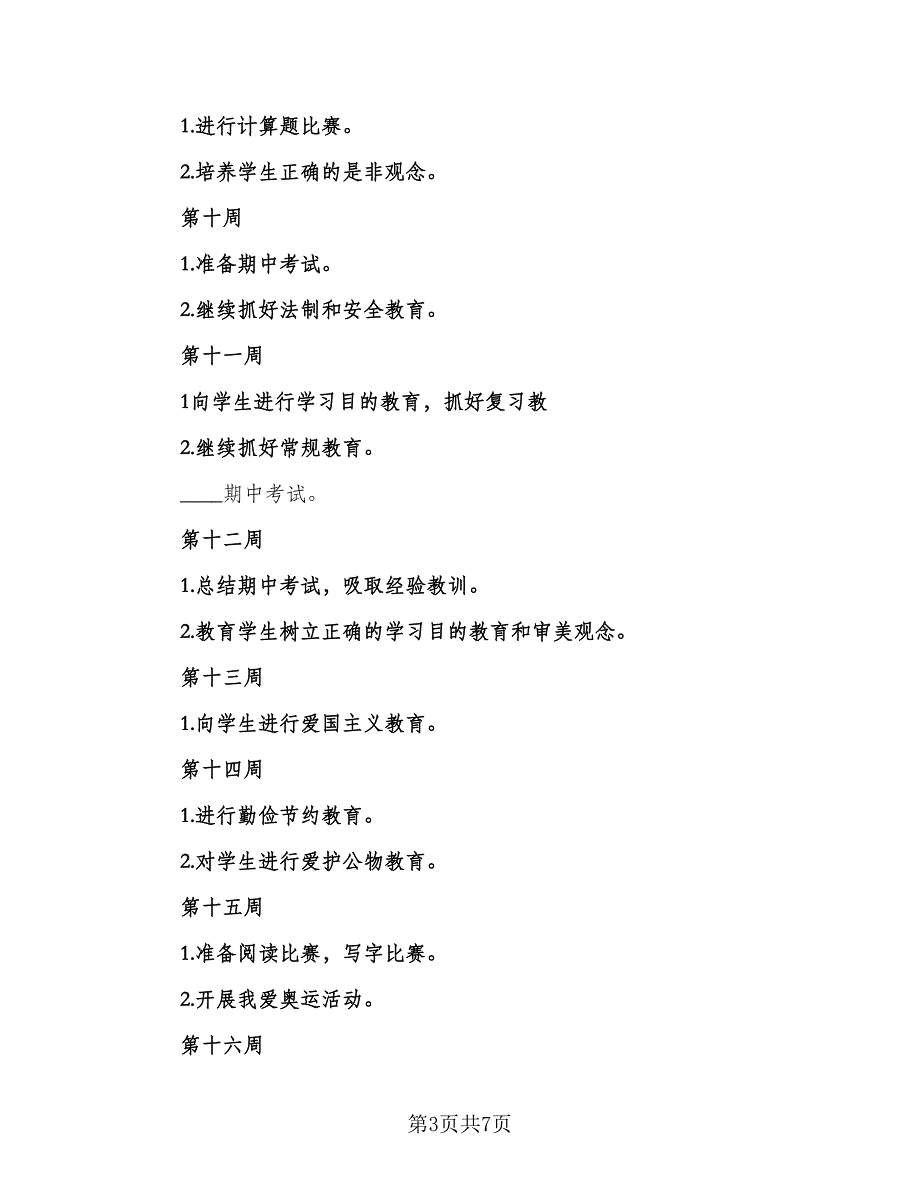 1.进行计算题比赛。

2.培养学生正确的是非观念。

第十周

1.准备期中考试。

2.继续抓好法制和安全教育。

第十一周

1向学生进行学习目的教育，抓好复习教

2.继续抓好常规教育。

____期中考试。

第十二周

1.总结期中考试，吸取经验教训。

2.教育学生树立正确的学习目的教育和审美观念。

第十三周

1.向学生进行爱国主义教育。

第十四周

1.进行勤俭节约教育。

2.对学生进行爱护公物教育。

第十五周

1.准备阅读比赛，写字比赛。

2.开展我爱奥运活动。

第十六周

第3页共7页